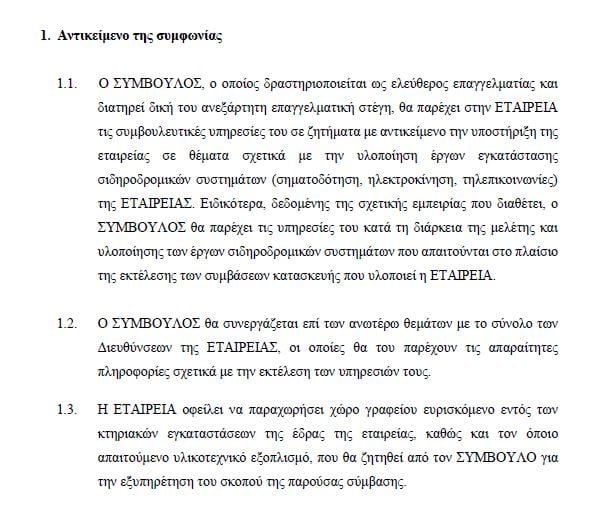 1. Αντικείμενο της συμφωνίας

1.1. Ο ΣΥΜΒΟΥΛΟΣ, ο οποίος δραστηριοποιείται ως ελεύθερος επαγγελματίας και διατηρεί δική του ανεξάρτητη επαγγελματική στέγη, θα παρέχει στην ΕΤΑΙΡΕΙΑ τις συμβουλευτικές υπηρεσίες του σε ζητήματα με αντικείμενο την υποστήριξη της εταιρείας σε θέματα σχετικά με την υλοποίηση έργων εγκατάστασης σιδηροδρομικών συστημάτων (σηματοδότηση, ηλεκτροκίνηση, τηλεπικοινωνίες) της ΕΤΑΙΡΕΙΑΣ. Ειδικότερα, δεδομένης της σχετικής εμπειρίας που διαθέτει, ο ΣΥΜΒΟΥΛΟΣ θα παρέχει τις υπηρεσίες του κατά τη διάρκεια της μελέτης και υλοποίησης των έργων σιδηροδρομικών συστημάτων που απαιτούνται στο πλαίσιο της εκτέλεσης των συμβάσεων κατασκευής που υλοποιεί η ΕΤΑΙΡΕΙΑ.

1.2. Ο ΣΥΜΒΟΥΛΟΣ θα συνεργάζεται επί των ανωτέρω θεμάτων με το σύνολο των Διευθύνσεων της ΕΤΑΙΡΕΙΑΣ, οι οποίες θα του παρέχουν τις απαραίτητες πληροφορίες σχετικά με την εκτέλεση των υπηρεσιών τους.

1.3. Η ΕΤΑΙΡΕΙΑ οφείλει να παραχωρήσει χώρο γραφείου ευρισκόμενο εντός των κτηριακών εγκαταστάσεων της έδρας της εταιρείας, καθώς και τον όποιο απαιτούμενο υλικοτεχνικό εξοπλισμό, που θα ζητηθεί από τον ΣΥΜΒΟΥΛΟ για την εξυπηρέτηση του σκοπού της παρούσας σύμβασης.